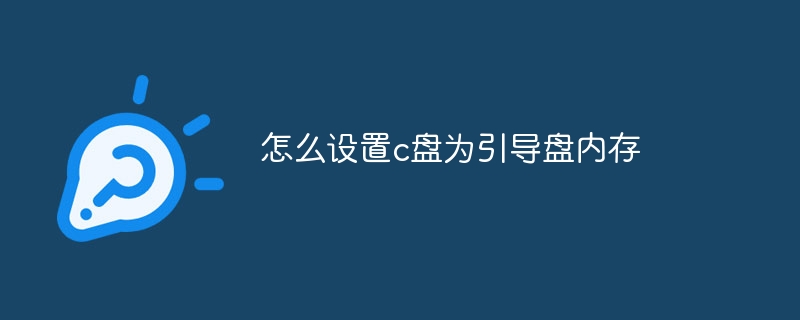 怎么设置c盘为引导盘内存